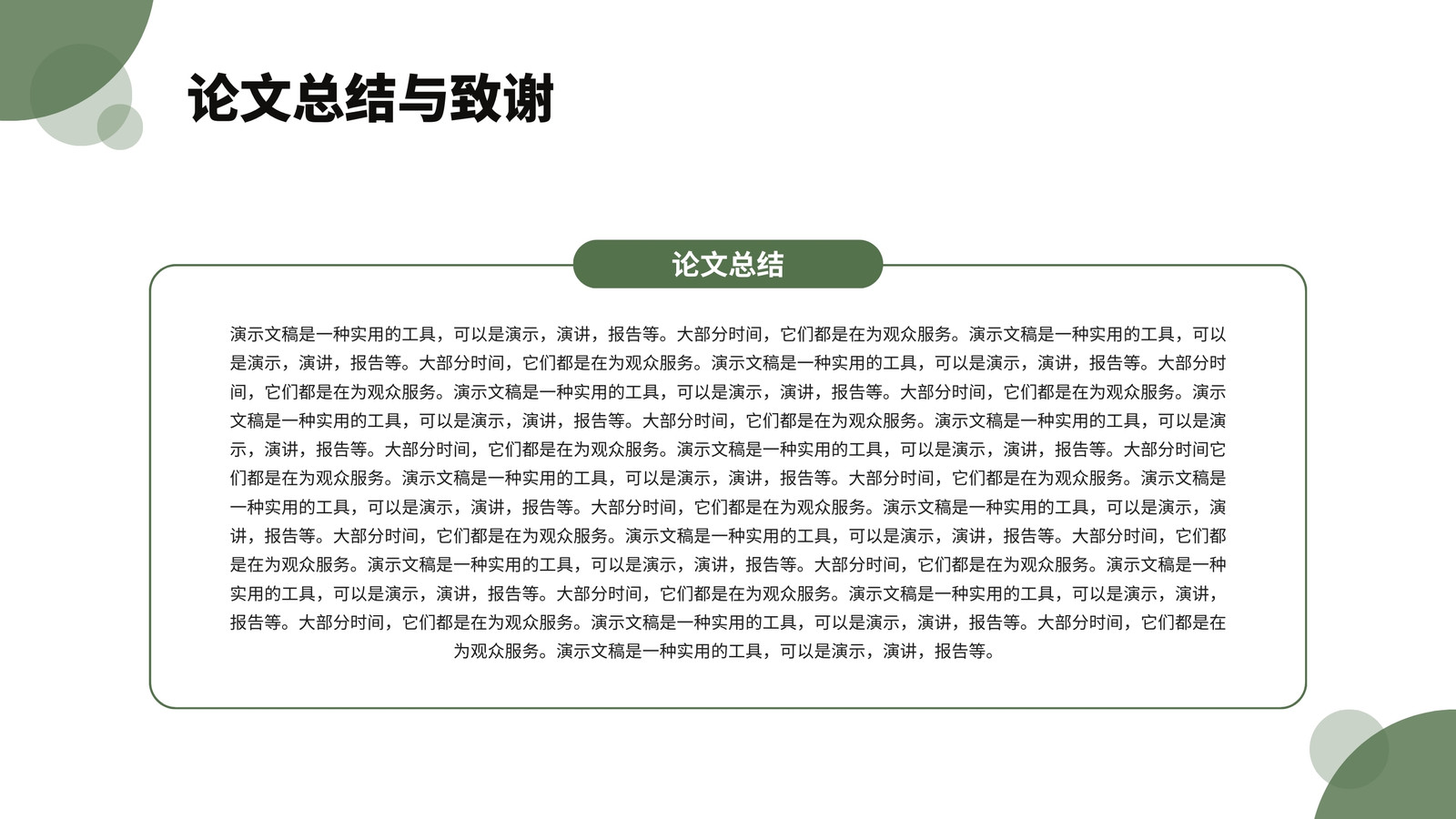 论文总结与致谢

论文总结

演示文稿是一种实用的工具，可以是演示，演讲，报告等。大部分时间，它们都是在为观众服务。演示文稿是一种实用的工具，可以是演示，演讲，报告等。大部分时间，它们都是在为观众服务。演示文稿是一种实用的工具，可以是演示，演讲，报告等。大部分时间，它们都是在为观众服务。演示文稿是一种实用的工具，可以是演示，演讲，报告等。大部分时间，它们都是在为观众服务。演示文稿是一种实用的工具，可以是演示，演讲，报告等。大部分时间，它们都是在为观众服务。演示文稿是一种实用的工具，可以是演示，演讲，报告等。大部分时间，它们都是在为观众服务。演示文稿是一种实用的工具，可以是演示，演讲，报告等。大部分时间它们都是在为观众服务。演示文稿是一种实用的工具，可以是演示，演讲，报告等。大部分时间，它们都是在为观众服务。演示文稿是一种实用的工具，可以是演示，演讲，报告等。大部分时间，它们都是在为观众服务。演示文稿是一种实用的工具，可以是演示，演讲，报告等。大部分时间，它们都是在为观众服务。演示文稿是一种实用的工具，可以是演示，演讲，报告等。大部分时间，它们都是在为观众服务。演示文稿是一种实用的工具，可以是演示，演讲，报告等。大部分时间，它们都是在为观众服务。演示文稿是一种实用的工具，可以是演示，演讲，报告等。大部分时间，它们都是在为观众服务。演示文稿是一种实用的工具，可以是演示，演讲，报告等。大部分时间，它们都是在为观众服务。演示文稿是一种实用的工具，可以是演示，演讲，报告等。